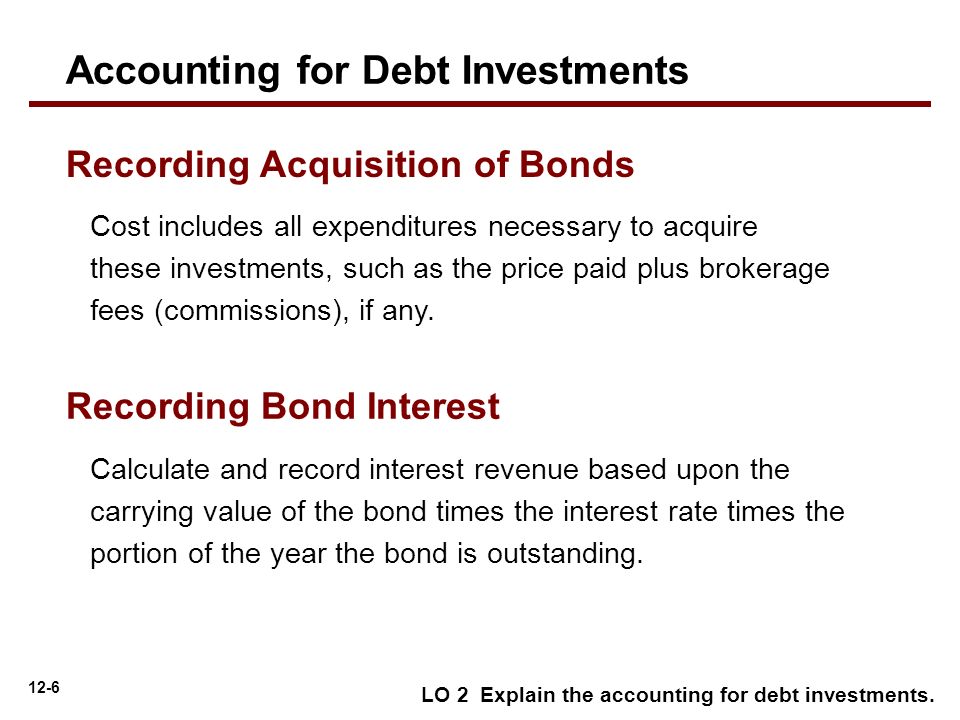 Accounting for Debt Investments

Recording Acquisition of Bonds

Cost includes all expenditures necessary to acquire these investments, such as the price paid plus brokerage fees (commissions), if any.

Recording Bond Interest

Calculate and record interest revenue based upon the carrying value of the bond times the interest rate times the portion of the year the bond is outstanding.

12-6

LO 2 Explain the accounting for debt investments.